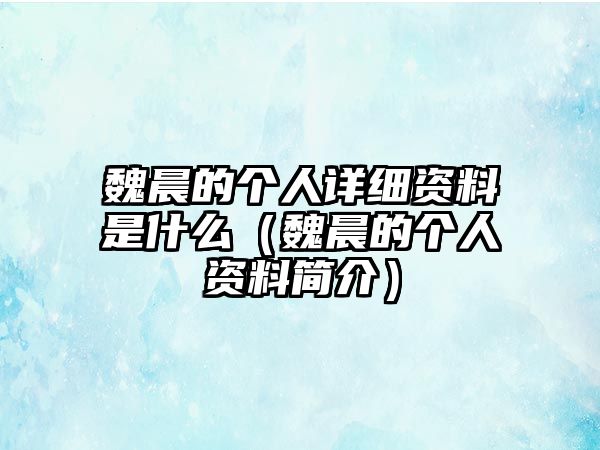 魏晨的个人详细资料是什么（魏晨的个人资料简介）